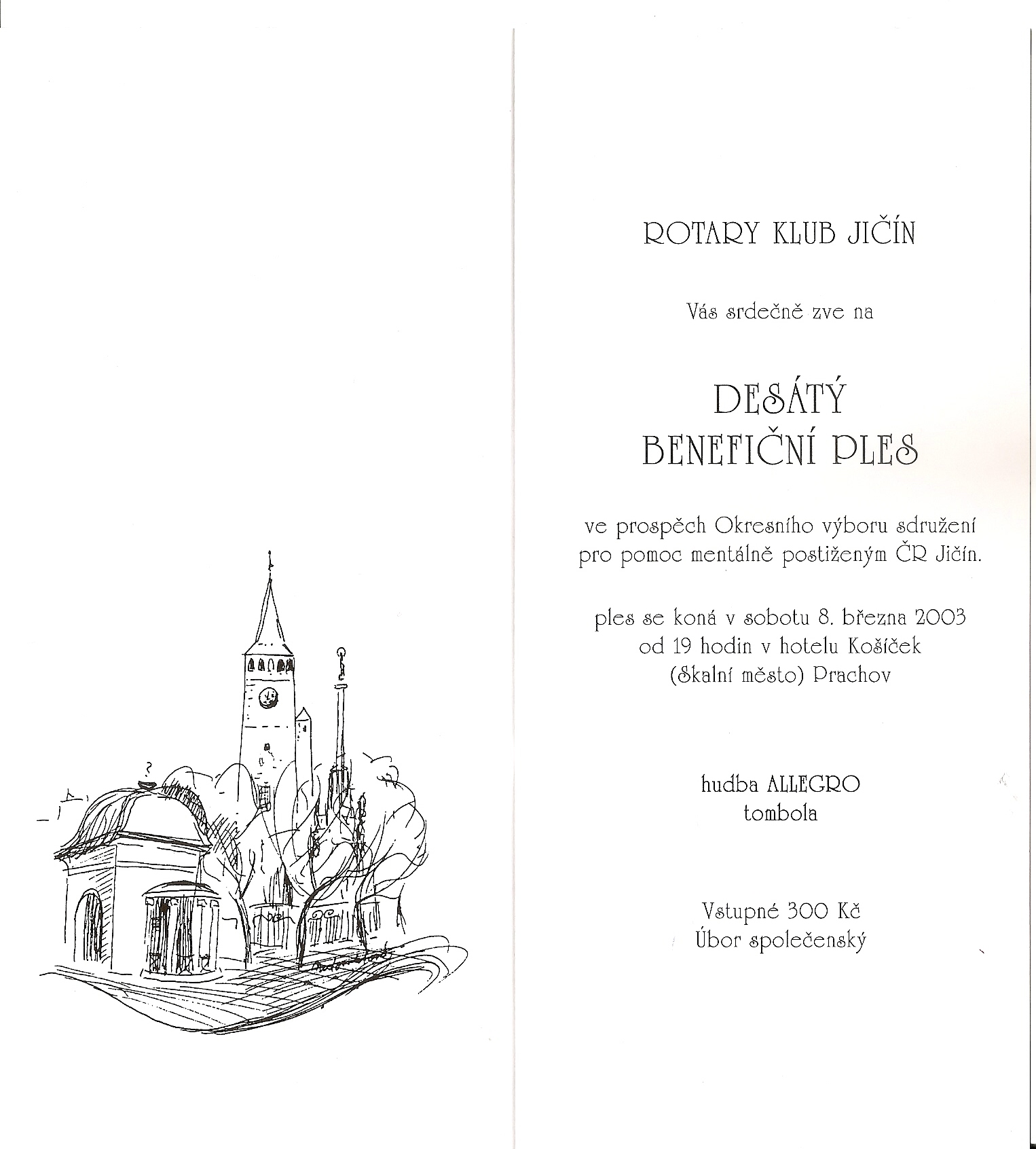 ROTARY KLUB JIČÍN

Vás srdečně zve na

DESÁTÝ
BENEFIČNÍ PLES

ve prospěch Okresního výboru sdružení pro pomoc mentálně postiženým ČR Jičín.

ples se koná v sobotu 8. března 2003 od 19 hodin v hotelu Košíček (Skalní město) Prachov

hudba ALLEGRO
tombola

Vstupné 300 Kč
Úbor společenský